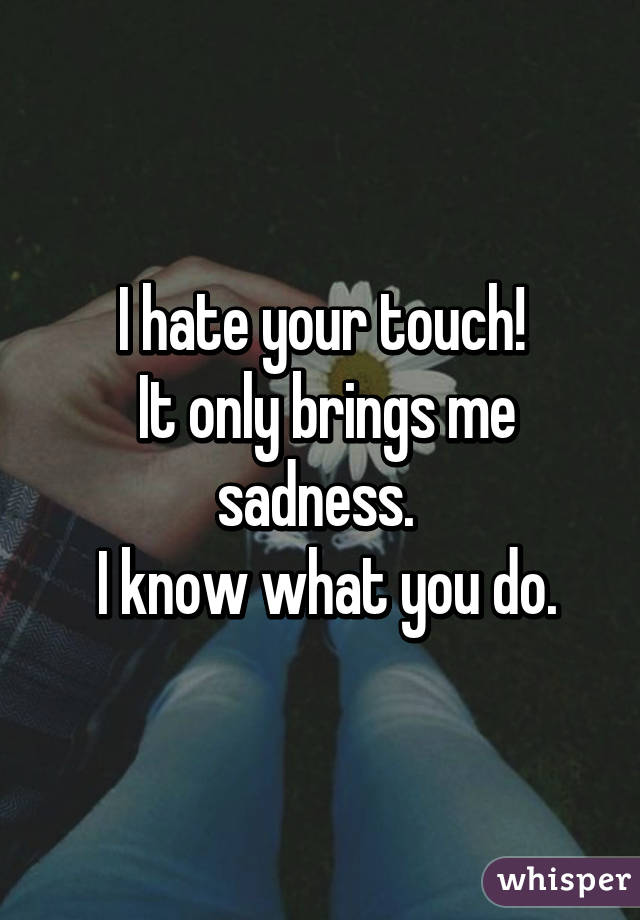 I hate your touch!
It only brings me sadness.
I know what you do.

whisper